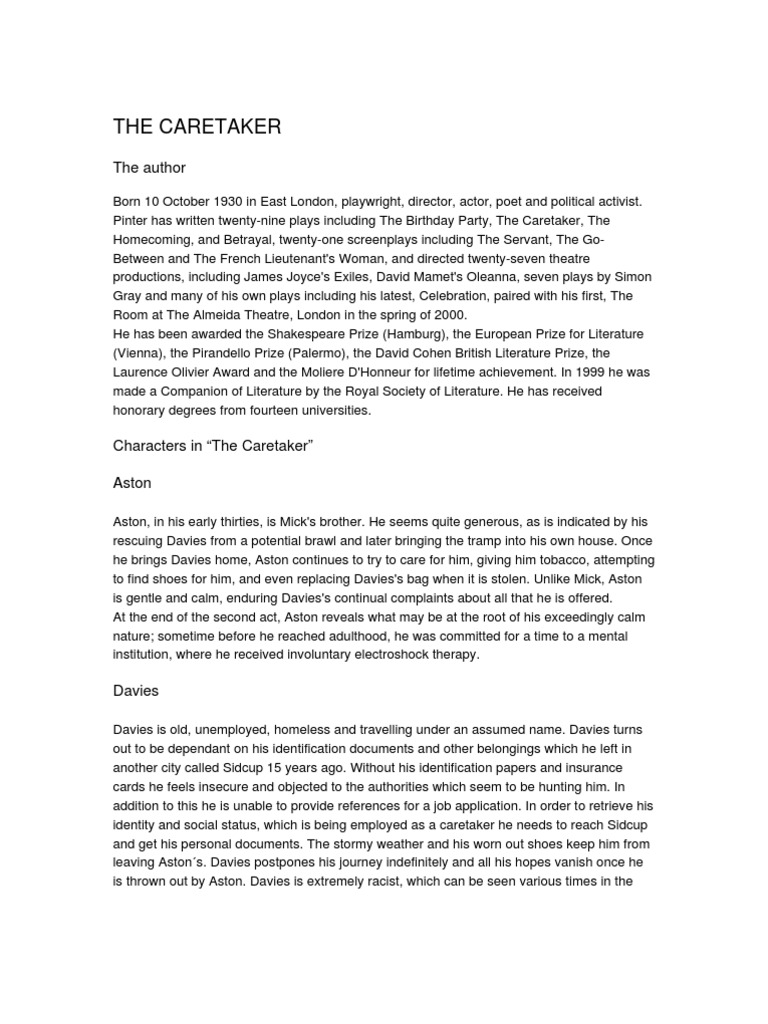 THE CARETAKER

The author

Born 10 October 1930 in East London, playwright, director, actor, poet and political activist. Pinter has written twenty-nine plays including The Birthday Party, The Caretaker, The Homecoming, and Betrayal, twenty-one screenplays including The Servant, The Go-Between and The French Lieutenant's Woman, and directed twenty-seven theatre productions, including James Joyce's Exiles, David Mamet's Oleanna, seven plays by Simon Gray and many of his own plays including his latest, Celebration, paired with his first, The Room at The Almeida Theatre, London in the spring of 2000.
He has been awarded the Shakespeare Prize (Hamburg), the European Prize for Literature (Vienna), the Pirandello Prize (Palermo), the David Cohen British Literature Prize, the Laurence Olivier Award and the Moliere D'Honneur for lifetime achievement. In 1999 he was made a Companion of Literature by the Royal Society of Literature. He has received honorary degrees from fourteen universities.

Characters in “The Caretaker”

Aston

Aston, in his early thirties, is Mick's brother. He seems quite generous, as is indicated by his rescuing Davies from a potential brawl and later bringing the tramp into his own house. Once he brings Davies home, Aston continues to try to care for him, giving him tobacco, attempting to find shoes for him, and even replacing Davies's bag when it is stolen. Unlike Mick, Aston is gentle and calm, enduring Davies's continual complaints about all that he is offered.
At the end of the second act, Aston reveals what may be at the root of his exceedingly calm nature; sometime before he reached adulthood, he was committed for a time to a mental institution, where he received involuntary electroshock therapy.

Davies

Davies is old, unemployed, homeless and travelling under an assumed name. Davies turns out to be dependant on his identification documents and other belongings which he left in another city called Sidcup 15 years ago. Without his identification papers and insurance cards he feels insecure and objected to the authorities which seem to be hunting him. In addition to this he is unable to provide references for a job application. In order to retrieve his identity and social status, which is being employed as a caretaker he needs to reach Sidcup and get his personal documents. The stormy weather and his worn out shoes keep him from leaving Aston´s. Davies postpones his journey indefinitely and all his hopes vanish once he is thrown out by Aston. Davies is extremely racist, which can be seen various times in the